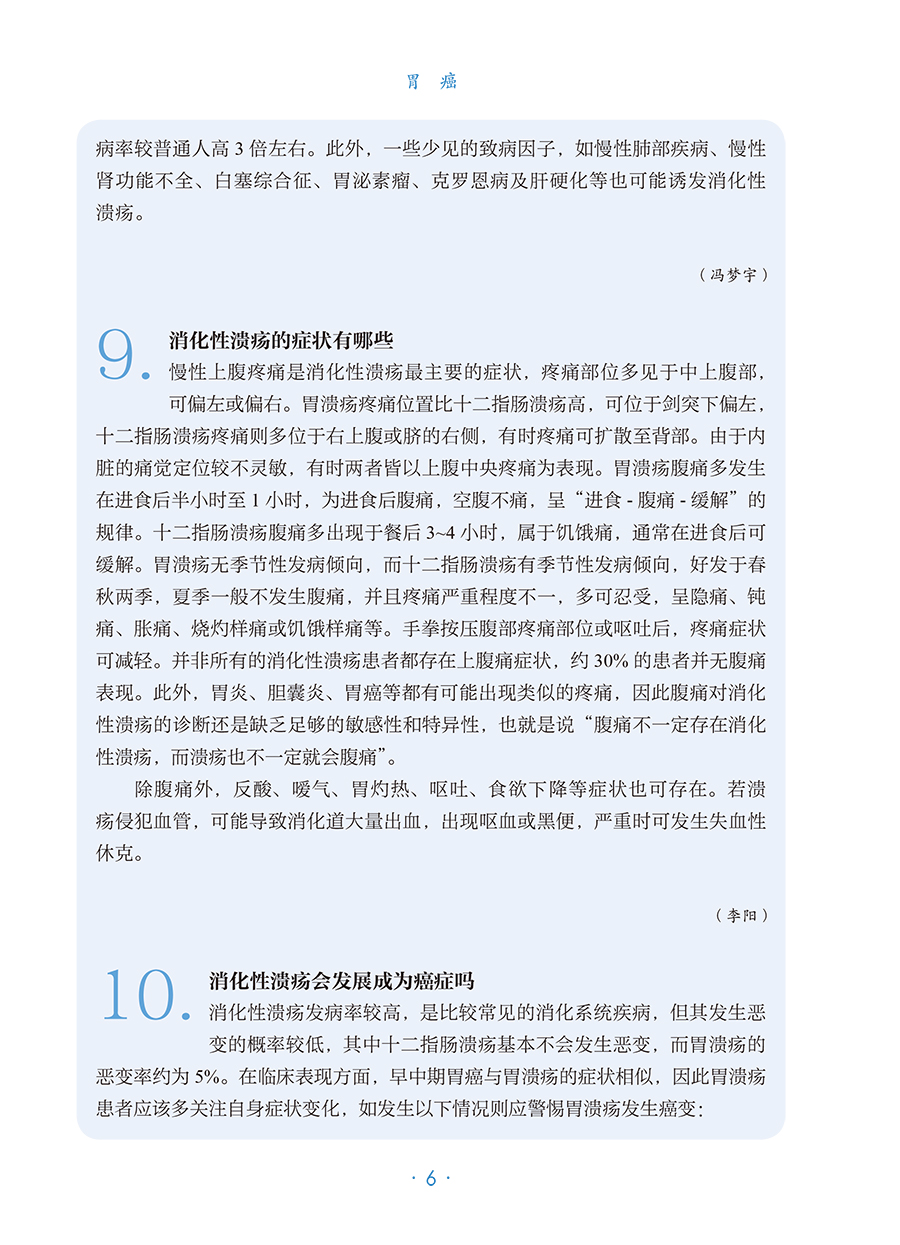 胃 癌

病率较普通人高 3 倍左右。此外，一些少见的致病因子，如慢性肺部疾病、慢性肾功能不全、白塞综合征、胃泌素瘤、克罗恩病及肝硬化等也可能诱发消化性溃疡。

（冯梦宇）

9. 消化性溃疡的症状有哪些

慢性上腹疼痛是消化性溃疡最主要的症状，疼痛部位多见于中上腹部，可偏左或偏右。胃溃疡疼痛位置比十二指肠溃疡高，可位于剑突下偏左，十二指肠溃疡疼痛则多位于右上腹或脐的右侧，有时疼痛可扩散至背部。由于内脏的痛觉定位较不灵敏，有时两者皆以上腹中央疼痛为表现。胃溃疡腹痛多发生在进食后半小时至 1 小时，为进食后腹痛，空腹不痛，呈“进食 - 腹痛 - 缓解”的规律。十二指肠溃疡腹痛多出现于餐后 3~4 小时，属于饥饿痛，通常在进食后可缓解。胃溃疡无季节性发病倾向，而十二指肠溃疡有季节性发病倾向，好发于春秋两季，夏季一般不发生腹痛，并且疼痛严重程度不一，多可忍受，呈隐痛、钝痛、胀痛、烧灼样痛或饥饿样痛等。手拳按压腹部疼痛部位或呕吐后，疼痛症状可减轻。并非所有的消化性溃疡患者都存在上腹痛症状，约 30% 的患者并无腹痛表现。此外，胃炎、胆囊炎、胃癌等都有可能出现类似的疼痛，因此腹痛对消化性溃疡的诊断还是缺乏足够的敏感性和特异性，也就是说“腹痛不一定存在消化性溃疡，而溃疡也不一定就会腹痛”。

除腹痛外，反酸、嗳气、胃灼热、呕吐、食欲下降等症状也可存在。若溃疡侵犯血管，可能导致消化道大量出血，出现呕血或黑便，严重时可发生失血性休克。

（李阳）

10. 消化性溃疡会发展成为癌症吗

消化性溃疡发病率较高，是比较常见的消化系统疾病，但其发生恶变的概率较低，其中十二指肠溃疡基本不会发生恶变，而胃溃疡的恶变率约为 5%。在临床表现方面，早中期胃癌与胃溃疡的症状相似，因此胃溃疡患者应该多关注自身症状变化，如发生以下情况则应警惕胃溃疡发生癌变：

· 6 ·